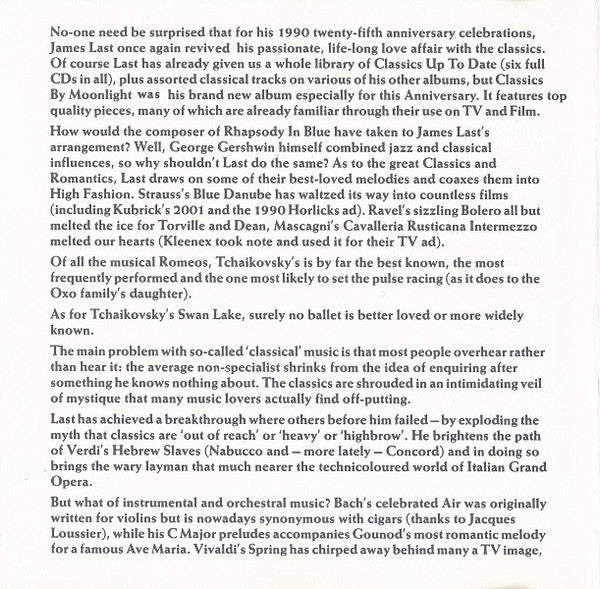 No-one need be surprised that for his 1990 twenty-fifth anniversary celebrations, James Last once again revived his passionate, life-long love affair with the classics. Of course Last has already given us a whole library of Classics Up To Date (six full CDs in all), plus assorted classical tracks on various of his other albums, but Classics By Moonlight was his brand new album especially for this Anniversary. It features top quality pieces, many of which are already familiar through their use on TV and Film.

How would the composer of Rhapsody In Blue have taken to James Last's arrangement? Well, George Gershwin himself combined jazz and classical influences, so why shouldn't Last do the same? As to the great Classics and Romantics, Last draws on some of their best-loved melodies and coaxes them into High Fashion. Strauss's Blue Danube has waltzed its way into countless films (including Kubrick's 2001 and the 1990 Horlicks ad). Ravel's sizzling Bolero all but melted the ice for Torville and Dean, Mascagni's Cavalleria Rusticana Intermezzo melted our hearts (Kleenex took note and used it for their TV ad).

Of all the musical Romeos, Tchaikovsky's is by far the best known, the most frequently performed and the one most likely to set the pulse racing (as it does to the Oxo family's daughter).

As for Tchaikovsky's Swan Lake, surely no ballet is better loved or more widely known.

The main problem with so-called 'classical' music is that most people overhear rather than hear it: the average non-specialist shrinks from the idea of enquiring after something he knows nothing about. The classics are shrouded in an intimidating veil of mystique that many music lovers actually find off-putting.

Last has achieved a breakthrough where others before him failed – by exploding the myth that classics are 'out of reach' or 'heavy' or 'highbrow'. He brightens the path of Verdi's Hebrew Slaves (Nabucco and – more lately – Concord) and in doing so brings the wary layman that much nearer the technicoloured world of Italian Grand Opera.

But what of instrumental and orchestral music? Bach's celebrated Air was originally written for violins but is nowadays synonymous with cigars (thanks to Jacques Loussier), while his C Major preludes accompanies Gounod's most romantic melody for a famous Ave Maria. Vivaldi's Spring has chirped away behind many a TV image,